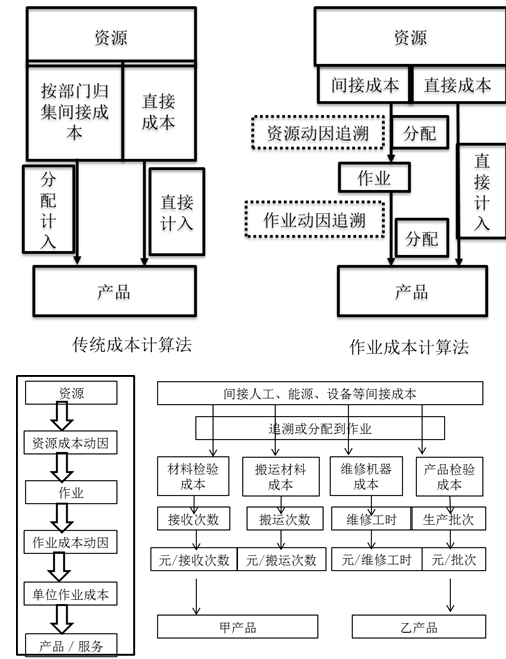 资源

按部门归集间接成本

直接成本

分配计入

直接计入

产品

传统成本计算法

资源

间接成本

直接成本

资源动因追溯

分配

作业

直接计入

作业动因追溯

分配

产品

作业成本计算法

资源

资源成本动因

作业

作业成本动因

单位作业成本

产品 / 服务

间接人工、能源、设备等间接成本

追溯或分配到作业

材料检验成本

搬运材料成本

维修机器成本

产品检验成本

接收次数

搬运次数

维修工时

生产批次

元/接收次数

元/搬运次数

元/维修工时

元/批次

甲产品

乙产品